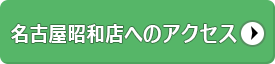 名古屋昭和店へのアクセス